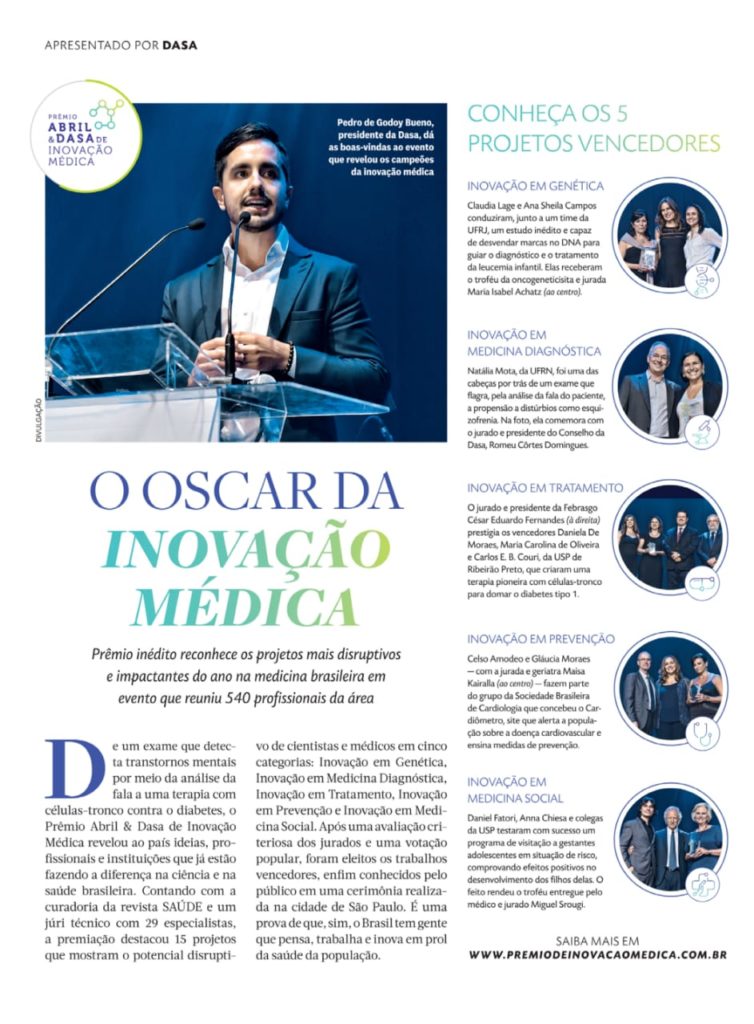 APRESENTADO POR DASA

PRÊMIO ABRIL & DASA DE INOVAÇÃO MÉDICA

Pedro de Godoy Bueno, presidente da Dasa, dá as boas-vindas ao evento que revelou os campeões da inovação médica

DIVULGAÇÃO

O OSCAR DA INOVAÇÃO MÉDICA

Prêmio inédito reconhece os projetos mais disruptivos e impactantes do ano na medicina brasileira em evento que reuniu 540 profissionais da área

De um exame que detecta transtornos mentais por meio da análise da fala a uma terapia com células-tronco contra o diabetes, o Prêmio Abril & Dasa de Inovação Médica revelou ao país ideias, profissionais e instituições que já estão fazendo a diferença na ciência e na saúde brasileira. Contando com a curadoria da revista SAÚDE e um júri técnico com 29 especialistas, a premiação destacou 15 projetos que mostram o potencial disruptivo de cientistas e médicos em cinco categorias: Inovação em Genética, Inovação em Medicina Diagnóstica, Inovação em Tratamento, Inovação em Prevenção e Inovação em Medicina Social. Após uma avaliação criteriosa dos jurados e uma votação popular, foram eleitos os trabalhos vencedores, enfim conhecidos pelo público em uma cerimônia realizada na cidade de São Paulo. É uma prova de que, sim, o Brasil tem gente que pensa, trabalha e inova em prol da saúde da população.

CONHEÇA OS 5 PROJETOS VENCEDORES

INOVAÇÃO EM GENÉTICA
Claudia Lage e Ana Sheila Campos conduziram, junto a um time da UFRJ, um estudo inédito e capaz de desvendar marcas no DNA para guiar o diagnóstico e o tratamento da leucemia infantil. Elas receberam o troféu da oncogeneticista e jurada Maria Isabel Achatz (ao centro).

INOVAÇÃO EM MEDICINA DIAGNÓSTICA
Natália Mota, da UFRN, foi uma das cabeças por trás de um exame que flagra, pela análise da fala do paciente, a propensão a distúrbios como esquizofrenia. Na foto, ela comemora com o jurado e presidente do Conselho da Dasa, Romeu Côrtes Domingues.

INOVAÇÃO EM TRATAMENTO
O jurado e presidente da Febrasgo César Eduardo Fernandes (à direita) prestigia os vencedores Daniela De Moraes, Maria Carolina de Oliveira e Carlos E. B. Couri, da USP de Ribeirão Preto, que criaram uma terapia pioneira com células-tronco para domar o diabetes tipo 1.

INOVAÇÃO EM PREVENÇÃO
Celso Amodeo e Gláucia Moraes — com a jurada e geriatra Maisa Kairalla (ao centro) — fazem parte do grupo da Sociedade Brasileira de Cardiologia que concebeu o Cardiômetro, site que alerta a população sobre a doença cardiovascular e ensina medidas de prevenção.

INOVAÇÃO EM MEDICINA SOCIAL
Daniel Fatori, Anna Chiesa e colegas da USP testaram com sucesso um programa de visitação a gestantes adolescentes em situação de risco, comprovando efeitos positivos no desenvolvimento dos filhos delas. O feito rendeu o troféu entregue pelo médico e jurado Miguel Srougi.

SAIBA MAIS EM
WWW.PREMIODEINOVACAOMEDICA.COM.BR